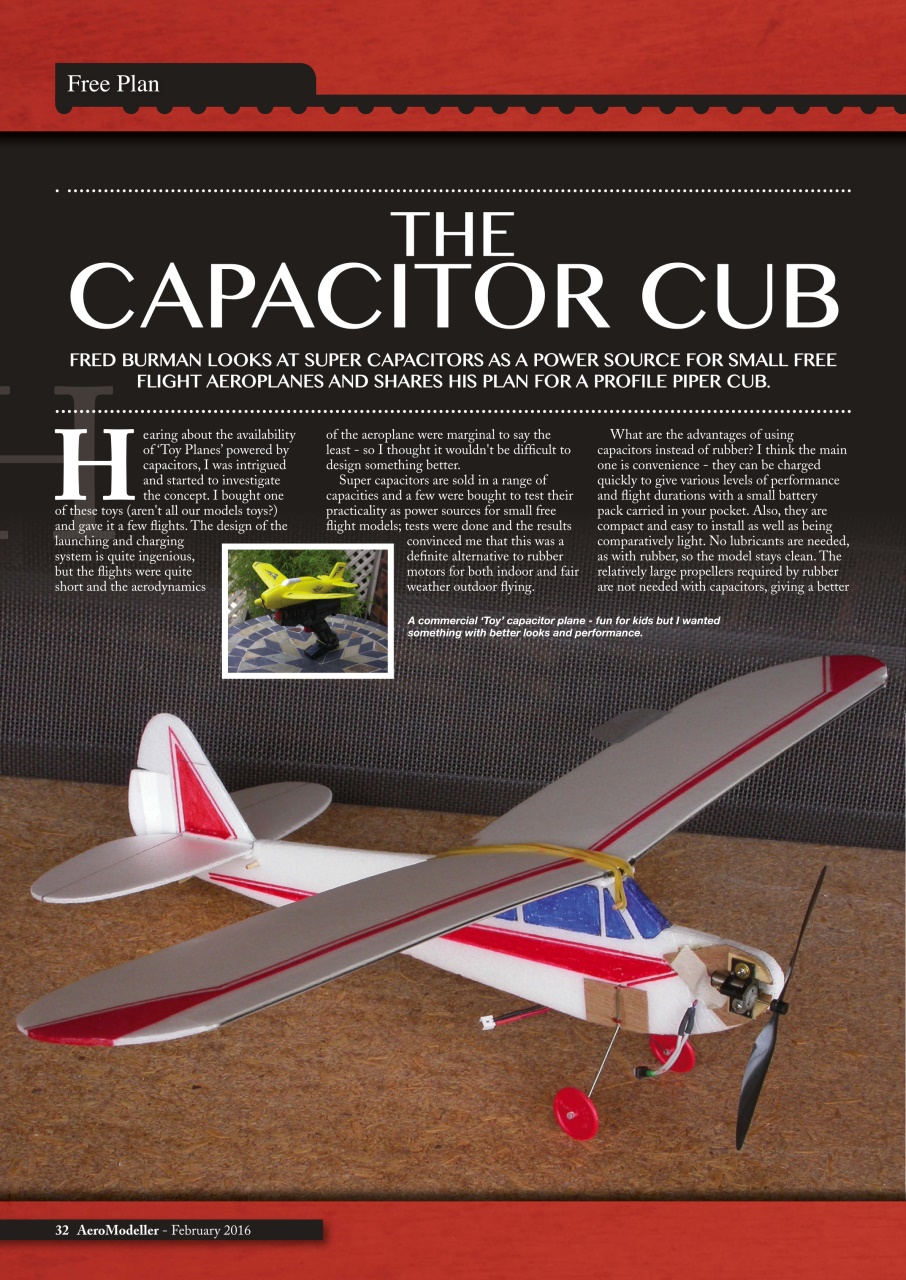 Free Plan

THE CAPACITOR CUB

FRED BURMAN LOOKS AT SUPER CAPACITORS AS A POWER SOURCE FOR SMALL FREE FLIGHT AEROPLANES AND SHARES HIS PLAN FOR A PROFILE PIPER CUB.

Hearing about the availability of 'Toy Planes' powered by capacitors, I was intrigued and started to investigate the concept. I bought one of these toys (aren't all our models toys?) and gave it a few flights. The design of the launching and charging system is quite ingenious, but the flights were quite short and the aerodynamics of the aeroplane were marginal to say the least - so I thought it wouldn't be difficult to design something better.

Super capacitors are sold in a range of capacities and a few were bought to test their practicality as power sources for small free flight models; tests were done and the results convinced me that this was a definite alternative to rubber motors for both indoor and fair weather outdoor flying.

What are the advantages of using capacitors instead of rubber? I think the main one is convenience - they can be charged quickly to give various levels of performance and flight durations with a small battery pack carried in your pocket. Also, they are compact and easy to install as well as being comparatively light. No lubricants are needed, as with rubber, so the model stays clean. The relatively large propellers required by rubber are not needed with capacitors, giving a better

A commercial 'Toy' capacitor plane - fun for kids but I wanted something with better looks and performance.

32 AeroModeller - February 2016